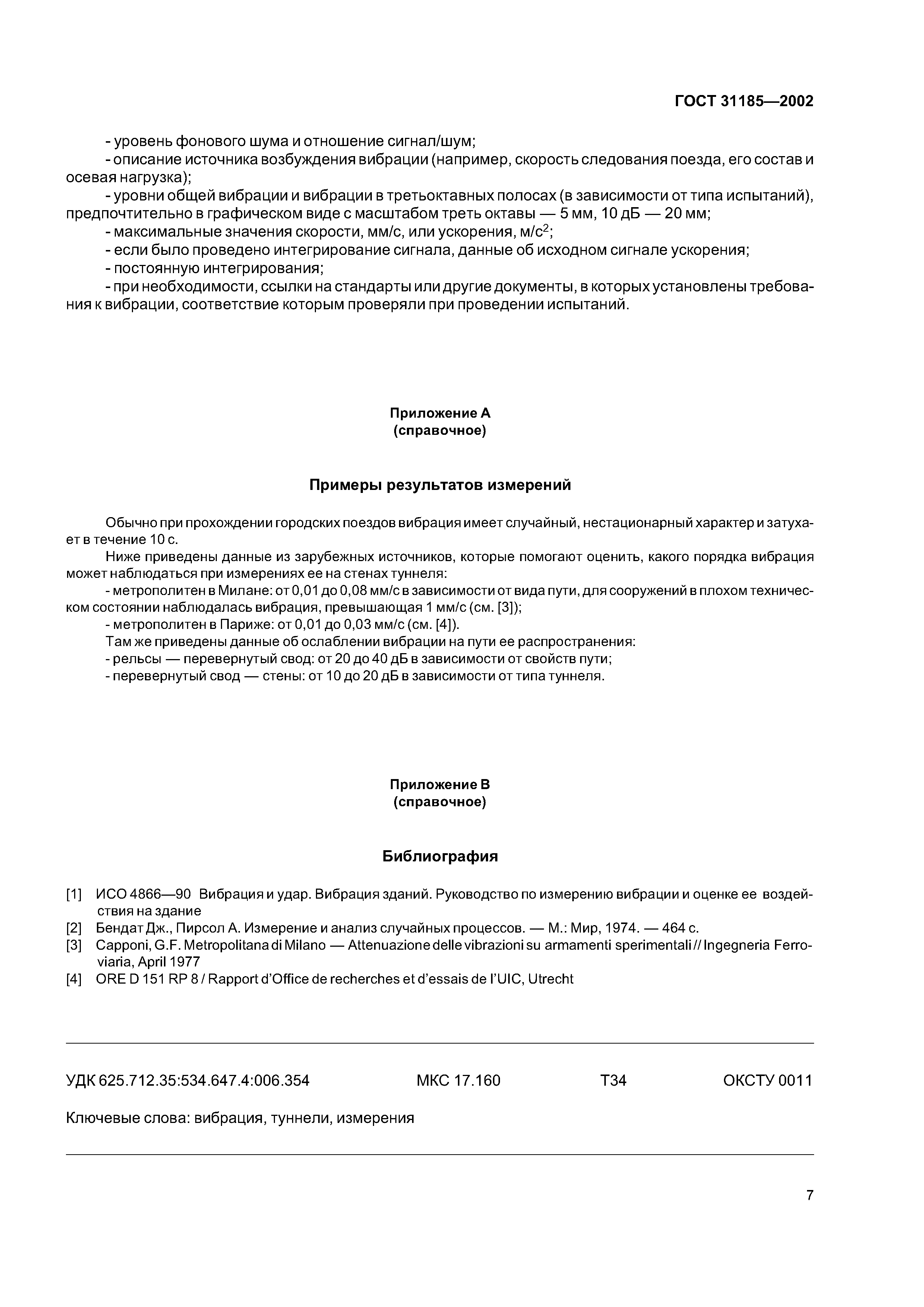 ГОСТ 31185—2002

- уровень фонового шума и отношение сигнал/шум;
- описание источника возбуждения вибрации (например, скорость следования поезда, его состав и осевая нагрузка);
- уровни общей вибрации и вибрации в третьоктавных полосах (в зависимости от типа испытаний), предпочтительно в графическом виде с масштабом треть октавы — 5 мм, 10 дБ — 20 мм;
- максимальные значения скорости, мм/с, или ускорения, м/с$^2$;
- если было проведено интегрирование сигнала, данные об исходном сигнале ускорения;
- постоянную интегрирования;
- при необходимости, ссылки на стандарты или другие документы, в которых установлены требования к вибрации, соответствие которым проверяли при проведении испытаний.

Приложение А
(справочное)

Примеры результатов измерений

Обычно при прохождении городских поездов вибрация имеет случайный, нестационарный характер и затухает в течение 10 с.
Ниже приведены данные из зарубежных источников, которые помогают оценить, какого порядка вибрация может наблюдаться при измерениях ее на стенах туннеля:
- метрополитен в Милане: от 0,01 до 0,08 мм/с в зависимости от вида пути, для сооружений в плохом техническом состоянии наблюдалась вибрация, превышающая 1 мм/с (см. [3]);
- метрополитен в Париже: от 0,01 до 0,03 мм/с (см. [4]).
Там же приведены данные об ослаблении вибрации на пути ее распространения:
- рельсы — перевернутый свод: от 20 до 40 дБ в зависимости от свойств пути;
- перевернутый свод — стены: от 10 до 20 дБ в зависимости от типа туннеля.

Приложение В
(справочное)

Библиография

[1] ИСО 4866—90 Вибрация и удар. Вибрация зданий. Руководство по измерению вибрации и оценке ее воздействия на здание
[2] Бендат Дж., Пирсол А. Измерение и анализ случайных процессов. — М.: Мир, 1974. — 464 с.
[3] Capponi, G.F. Metropolitana di Milano — Attenuazione delle vibrazioni su armamenti sperimentali // Ingegneria Ferroviaria, April 1977
[4] ORE D 151 RP 8 / Rapport d'Office de recherches et d'essais de l'UIC, Utrecht

УДК 625.712.35:534.647.4:006.354 МКС 17.160 Т34 ОКСТУ 0011

Ключевые слова: вибрация, туннели, измерения

7